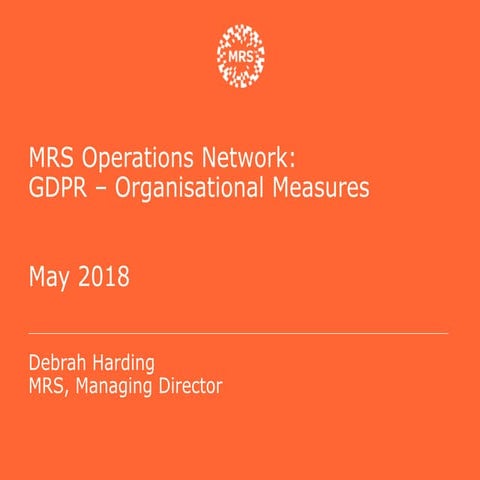 MRS

MRS Operations Network:
GDPR – Organisational Measures

May 2018

Debrah Harding
MRS, Managing Director